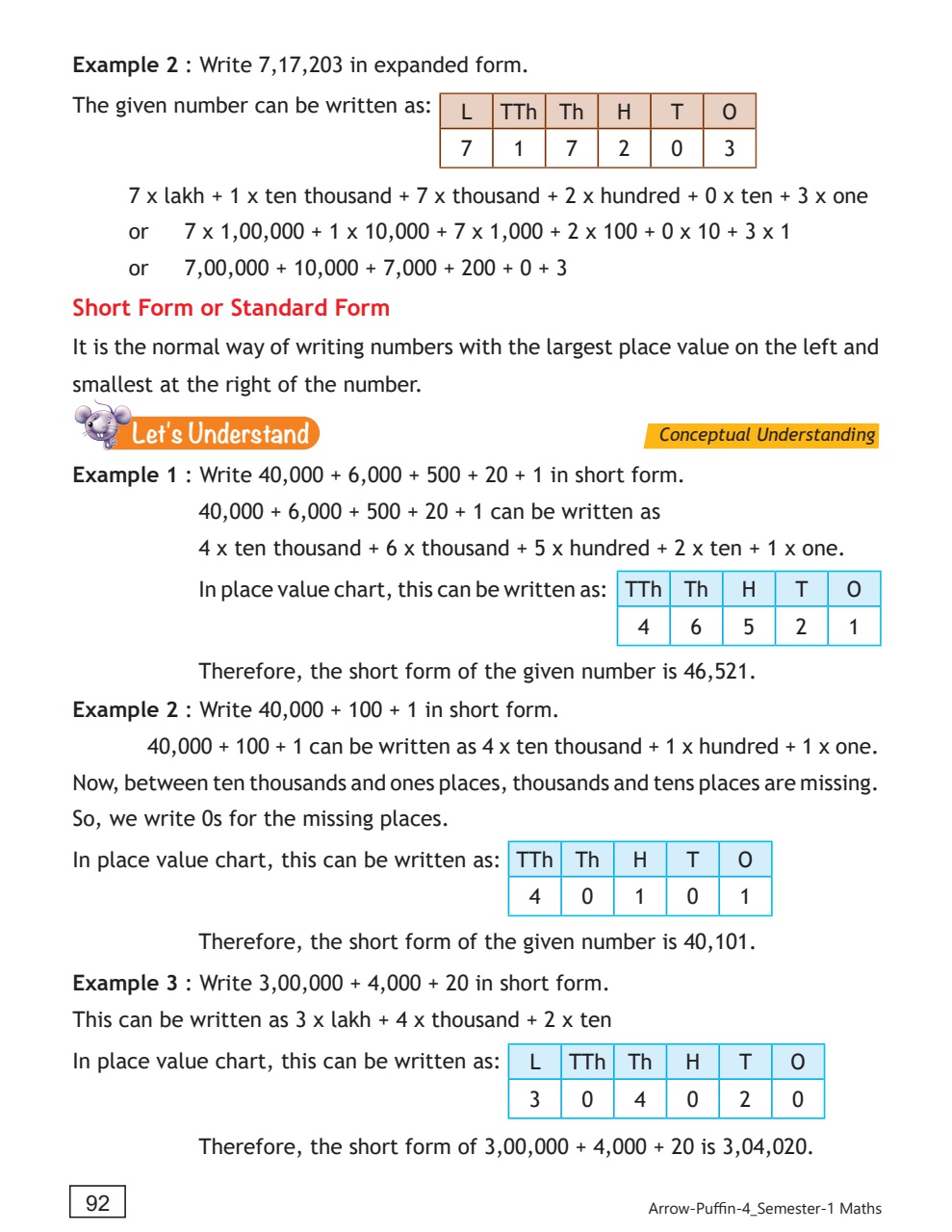 **Example 2** : Write 7,17,203 in expanded form.

The given number can be written as:

| L | TTh | Th | H | T | O |
|---|---|---|---|---|---|
| 7 | 1 | 7 | 2 | 0 | 3 |

7 x lakh + 1 x ten thousand + 7 x thousand + 2 x hundred + 0 x ten + 3 x one

or 7 x 1,00,000 + 1 x 10,000 + 7 x 1,000 + 2 x 100 + 0 x 10 + 3 x 1

or 7,00,000 + 10,000 + 7,000 + 200 + 0 + 3

**Short Form or Standard Form**

It is the normal way of writing numbers with the largest place value on the left and smallest at the right of the number.

Let's Understand

Conceptual Understanding

**Example 1** : Write 40,000 + 6,000 + 500 + 20 + 1 in short form.

40,000 + 6,000 + 500 + 20 + 1 can be written as

4 x ten thousand + 6 x thousand + 5 x hundred + 2 x ten + 1 x one.

In place value chart, this can be written as:

| TTh | Th | H | T | O |
|---|---|---|---|---|
| 4 | 6 | 5 | 2 | 1 |

Therefore, the short form of the given number is 46,521.

**Example 2** : Write 40,000 + 100 + 1 in short form.

40,000 + 100 + 1 can be written as 4 x ten thousand + 1 x hundred + 1 x one.

Now, between ten thousands and ones places, thousands and tens places are missing. So, we write 0s for the missing places.

In place value chart, this can be written as:

| TTh | Th | H | T | O |
|---|---|---|---|---|
| 4 | 0 | 1 | 0 | 1 |

Therefore, the short form of the given number is 40,101.

**Example 3** : Write 3,00,000 + 4,000 + 20 in short form.

This can be written as 3 x lakh + 4 x thousand + 2 x ten

In place value chart, this can be written as:

| L | TTh | Th | H | T | O |
|---|---|---|---|---|---|
| 3 | 0 | 4 | 0 | 2 | 0 |

Therefore, the short form of 3,00,000 + 4,000 + 20 is 3,04,020.

92

Arrow-Puffin-4_Semester-1 Maths